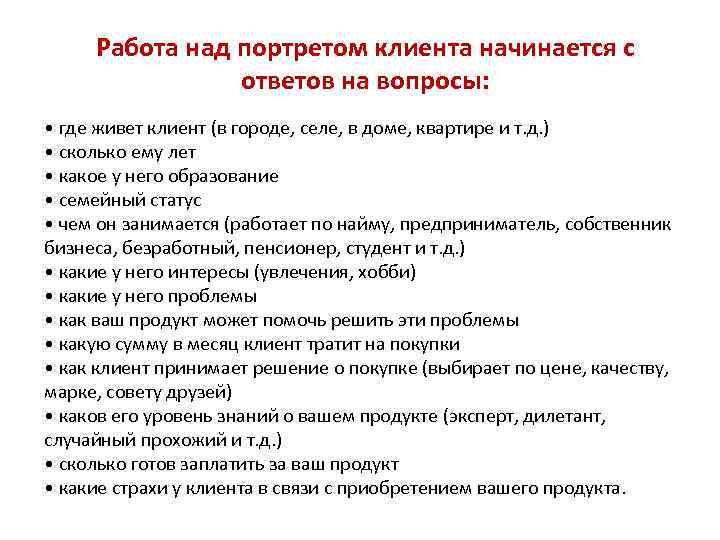 Работа над портретом клиента начинается с ответов на вопросы:

• где живет клиент (в городе, селе, в доме, квартире и т.д.)
• сколько ему лет
• какое у него образование
• семейный статус
• чем он занимается (работает по найму, предприниматель, собственник бизнеса, безработный, пенсионер, студент и т.д.)
• какие у него интересы (увлечения, хобби)
• какие у него проблемы
• как ваш продукт может помочь решить эти проблемы
• какую сумму в месяц клиент тратит на покупки
• как клиент принимает решение о покупке (выбирает по цене, качеству, марке, совету друзей)
• каков его уровень знаний о вашем продукте (эксперт, дилетант, случайный прохожий и т.д.)
• сколько готов заплатить за ваш продукт
• какие страхи у клиента в связи с приобретением вашего продукта.